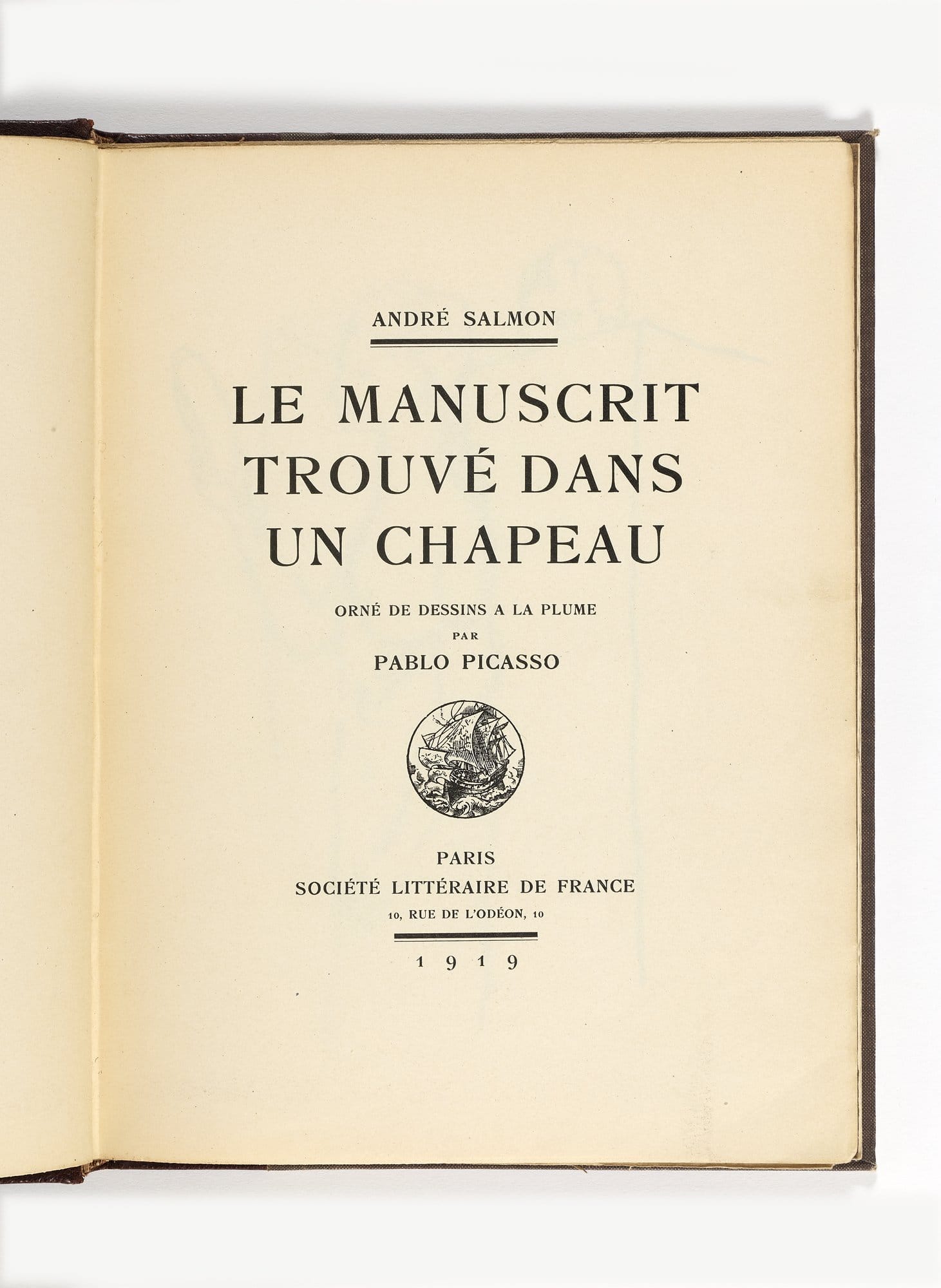 ANDRÉ SALMON

LE MANUSCRIT
TROUVÉ DANS
UN CHAPEAU

ORNÉ DE DESSINS A LA PLUME
PAR
PABLO PICASSO

PARIS
SOCIÉTÉ LITTÉRAIRE DE FRANCE
10, RUE DE L'ODÉON, 10

1919